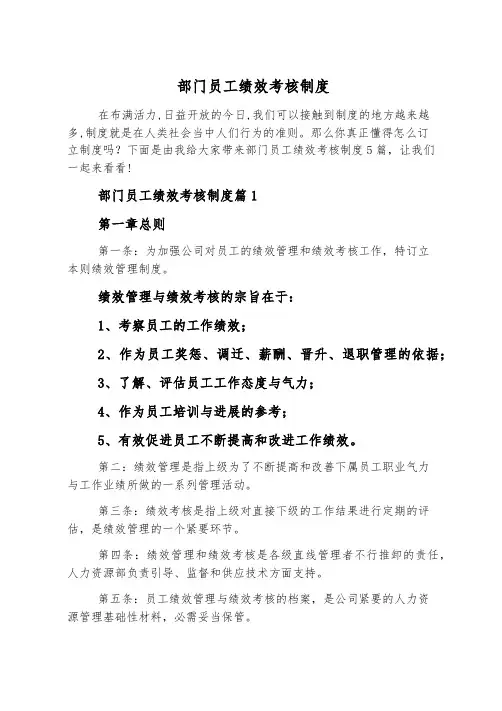 部门员工绩效考核制度

在布满活力,日益开放的今日,我们可以接触到制度的地方越来越多,制度就是在人类社会当中人们行为的准则。那么你真正懂得怎么订立制度吗？下面是由我给大家带来部门员工绩效考核制度5篇，让我们一起来看看!

部门员工绩效考核制度篇1

第一章总则

第一条：为加强公司对员工的绩效管理和绩效考核工作，特订立本则绩效管理制度。

绩效管理与绩效考核的宗旨在于：

1、考察员工的工作绩效；

2、作为员工奖惩、调迁、薪酬、晋升、退职管理的依据；

3、了解、评估员工工作态度与气力；

4、作为员工培训与进展的参考；

5、有效促进员工不断提高和改进工作绩效。

第二：绩效管理是指上级为了不断提高和改善下属员工职业气力与工作业绩所做的一系列管理活动。

第三条：绩效考核是指上级对直接下级的工作结果进行定期的评估，是绩效管理的一个紧要环节。

第四条：绩效管理和绩效考核是各级直线管理者不行推卸的责任，人力资源部负责引导、监督和供应技术方面支持。

第五条：员工绩效管理与绩效考核的档案，是公司紧要的人力资源管理基础性材料，必需妥当保管。